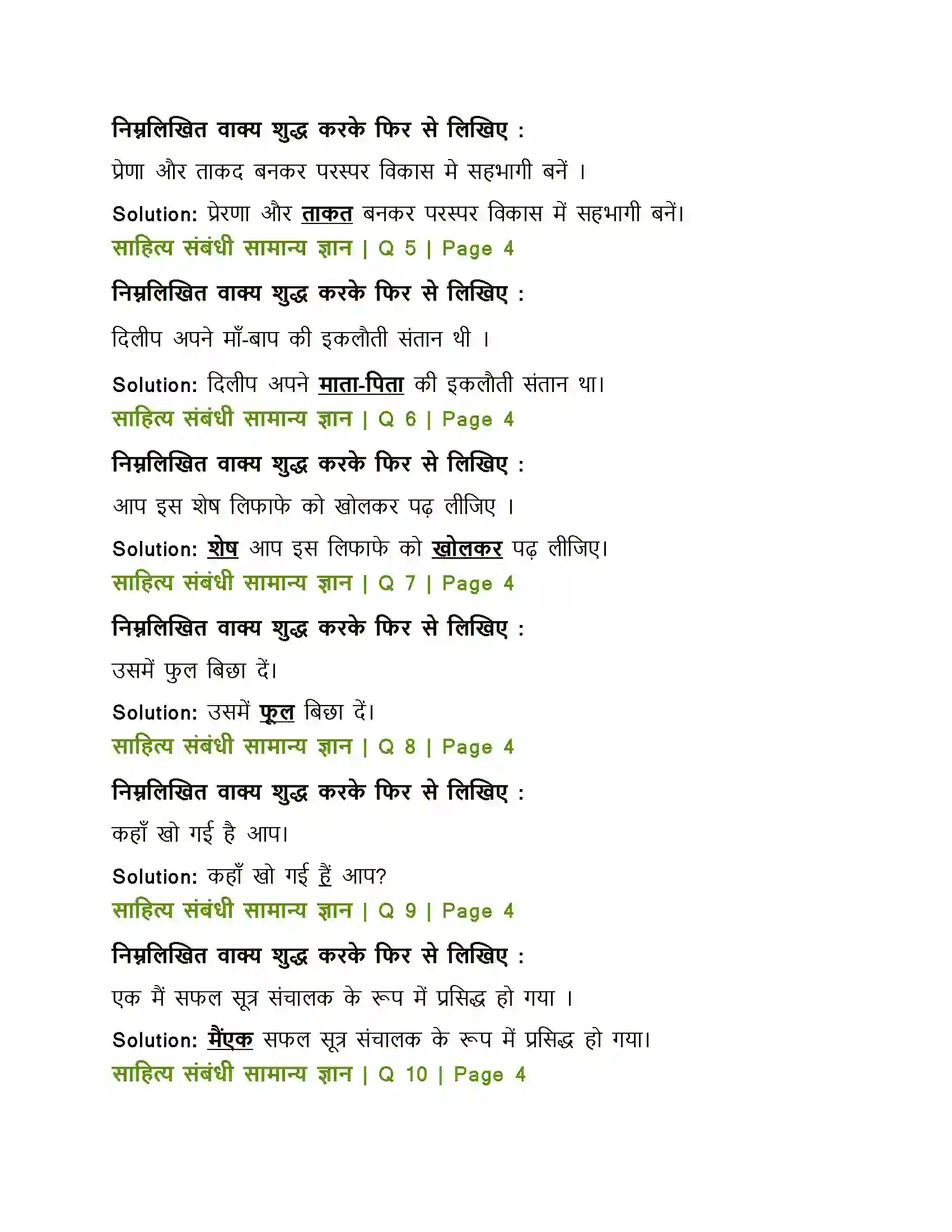 निम्नलिखित वाक्य शुद्ध करके फिर से लिखिए :

प्रेणा और ताकद बनकर परस्पर विकास मे सहभागी बनें ।

Solution: प्रेरणा और ताकत बनकर परस्पर विकास में सहभागी बनें।

साहित्य संबंधी सामान्य ज्ञान | Q 5 | Page 4

निम्नलिखित वाक्य शुद्ध करके फिर से लिखिए :

दिलीप अपने माँ-बाप की इकलौती संतान थी ।

Solution: दिलीप अपने माता-पिता की इकलौती संतान था।

साहित्य संबंधी सामान्य ज्ञान | Q 6 | Page 4

निम्नलिखित वाक्य शुद्ध करके फिर से लिखिए :

आप इस शेष लिफाफे को खोलकर पढ़ लीजिए ।

Solution: शेष आप इस लिफाफे को खोलकर पढ़ लीजिए।

साहित्य संबंधी सामान्य ज्ञान | Q 7 | Page 4

निम्नलिखित वाक्य शुद्ध करके फिर से लिखिए :

उसमें फुल बिछा दें।

Solution: उसमें फूल बिछा दें।

साहित्य संबंधी सामान्य ज्ञान | Q 8 | Page 4

निम्नलिखित वाक्य शुद्ध करके फिर से लिखिए :

कहाँ खो गई है आप।

Solution: कहाँ खो गई हैं आप?

साहित्य संबंधी सामान्य ज्ञान | Q 9 | Page 4

निम्नलिखित वाक्य शुद्ध करके फिर से लिखिए :

एक मैं सफल सूत्र संचालक के रूप में प्रसिद्ध हो गया ।

Solution: मैंएक सफल सूत्र संचालक के रूप में प्रसिद्ध हो गया।

साहित्य संबंधी सामान्य ज्ञान | Q 10 | Page 4